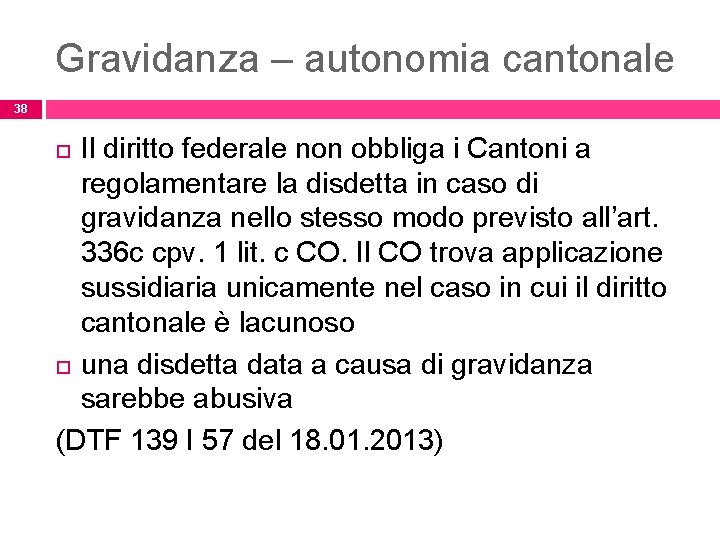 Gravidanza – autonomia cantonale

38

Il diritto federale non obbliga i Cantoni a regolamentare la disdetta in caso di gravidanza nello stesso modo previsto all'art. 336c cpv. 1 lit. c CO. Il CO trova applicazione sussidiaria unicamente nel caso in cui il diritto cantonale è lacunoso

una disdetta data a causa di gravidanza sarebbe abusiva

(DTF 139 I 57 del 18.01.2013)